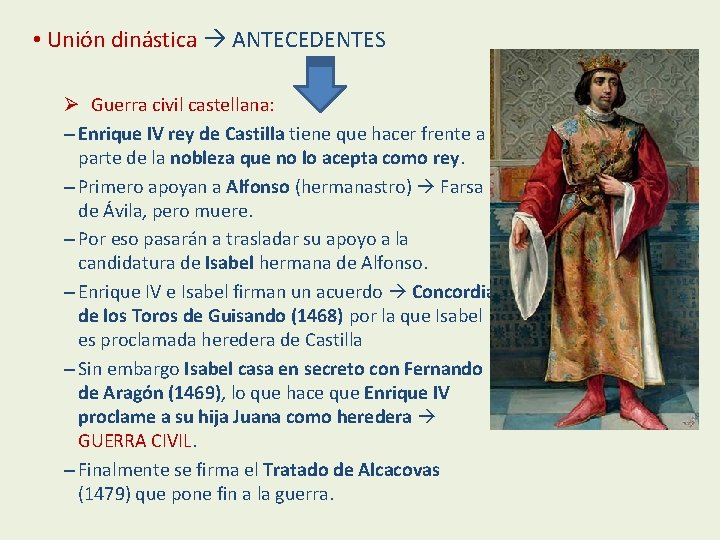 • Unión dinástica → ANTECEDENTES

➢ Guerra civil castellana:

– Enrique IV rey de Castilla tiene que hacer frente a parte de la nobleza que no lo acepta como rey.

– Primero apoyan a Alfonso (hermanastro) → Farsa de Ávila, pero muere.

– Por eso pasarán a trasladar su apoyo a la candidatura de Isabel hermana de Alfonso.

– Enrique IV e Isabel firman un acuerdo → Concordia de los Toros de Guisando (1468) por la que Isabel es proclamada heredera de Castilla

– Sin embargo Isabel casa en secreto con Fernando de Aragón (1469), lo que hace que Enrique IV proclame a su hija Juana como heredera → GUERRA CIVIL.

– Finalmente se firma el Tratado de Alcacovas (1479) que pone fin a la guerra.